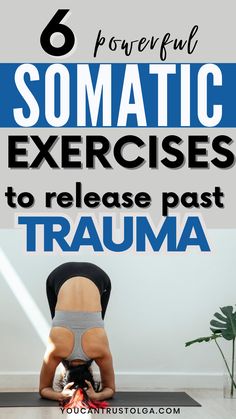 6 powerful
SOMATIC
EXERCISES
to release past
TRAUMA

YOUCANTRUSTOLGA.COM